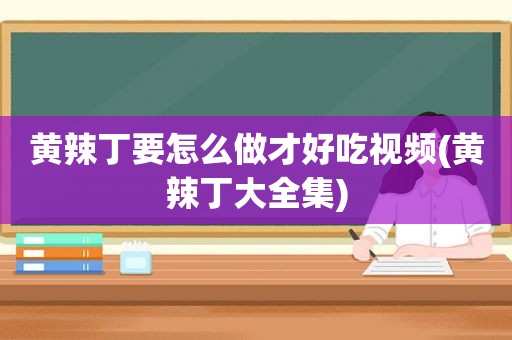 黄辣丁要怎么做才好吃视频(黄辣丁大全集)